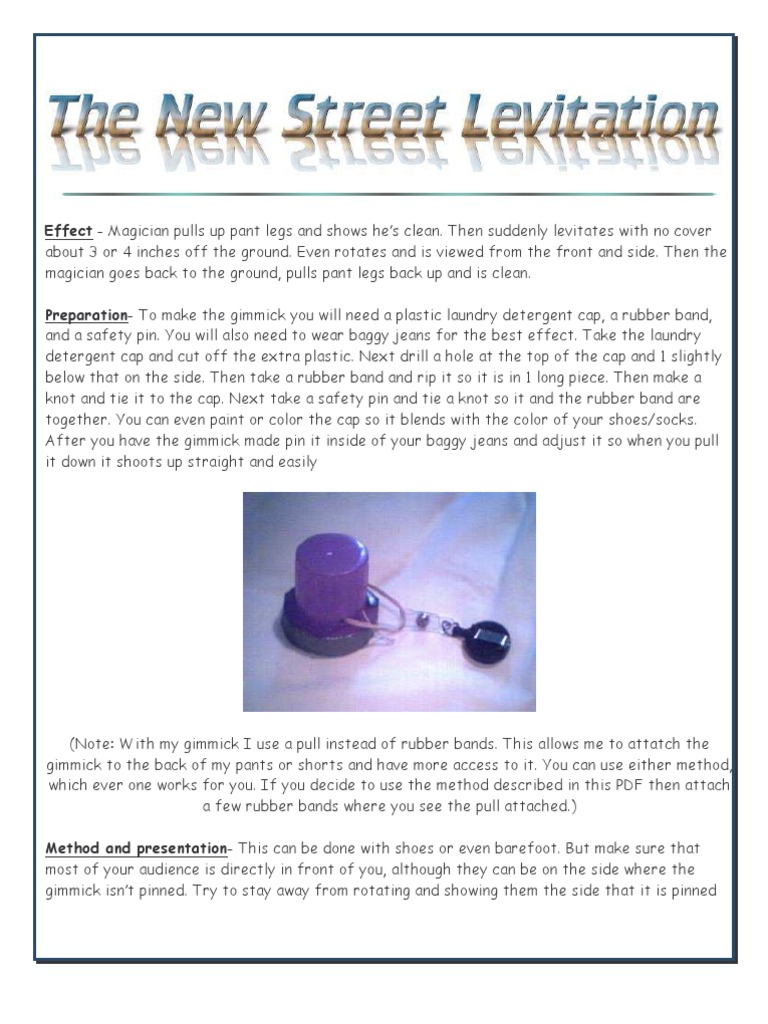 The New Street Levitation

Effect - Magician pulls up pant legs and shows he's clean. Then suddenly levitates with no cover about 3 or 4 inches off the ground. Even rotates and is viewed from the front and side. Then the magician goes back to the ground, pulls pant legs back up and is clean.

Preparation- To make the gimmick you will need a plastic laundry detergent cap, a rubber band, and a safety pin. You will also need to wear baggy jeans for the best effect. Take the laundry detergent cap and cut off the extra plastic. Next drill a hole at the top of the cap and 1 slightly below that on the side. Then take a rubber band and rip it so it is in 1 long piece. Then make a knot and tie it to the cap. Next take a safety pin and tie a knot so it and the rubber band are together. You can even paint or color the cap so it blends with the color of your shoes/socks. After you have the gimmick made pin it inside of your baggy jeans and adjust it so when you pull it down it shoots up straight and easily

(Note: With my gimmick I use a pull instead of rubber bands. This allows me to attatch the gimmick to the back of my pants or shorts and have more access to it. You can use either method, which ever one works for you. If you decide to use the method described in this PDF then attach a few rubber bands where you see the pull attached.)

Method and presentation- This can be done with shoes or even barefoot. But make sure that most of your audience is directly in front of you, although they can be on the side where the gimmick isn't pinned. Try to stay away from rotating and showing them the side that it is pinned